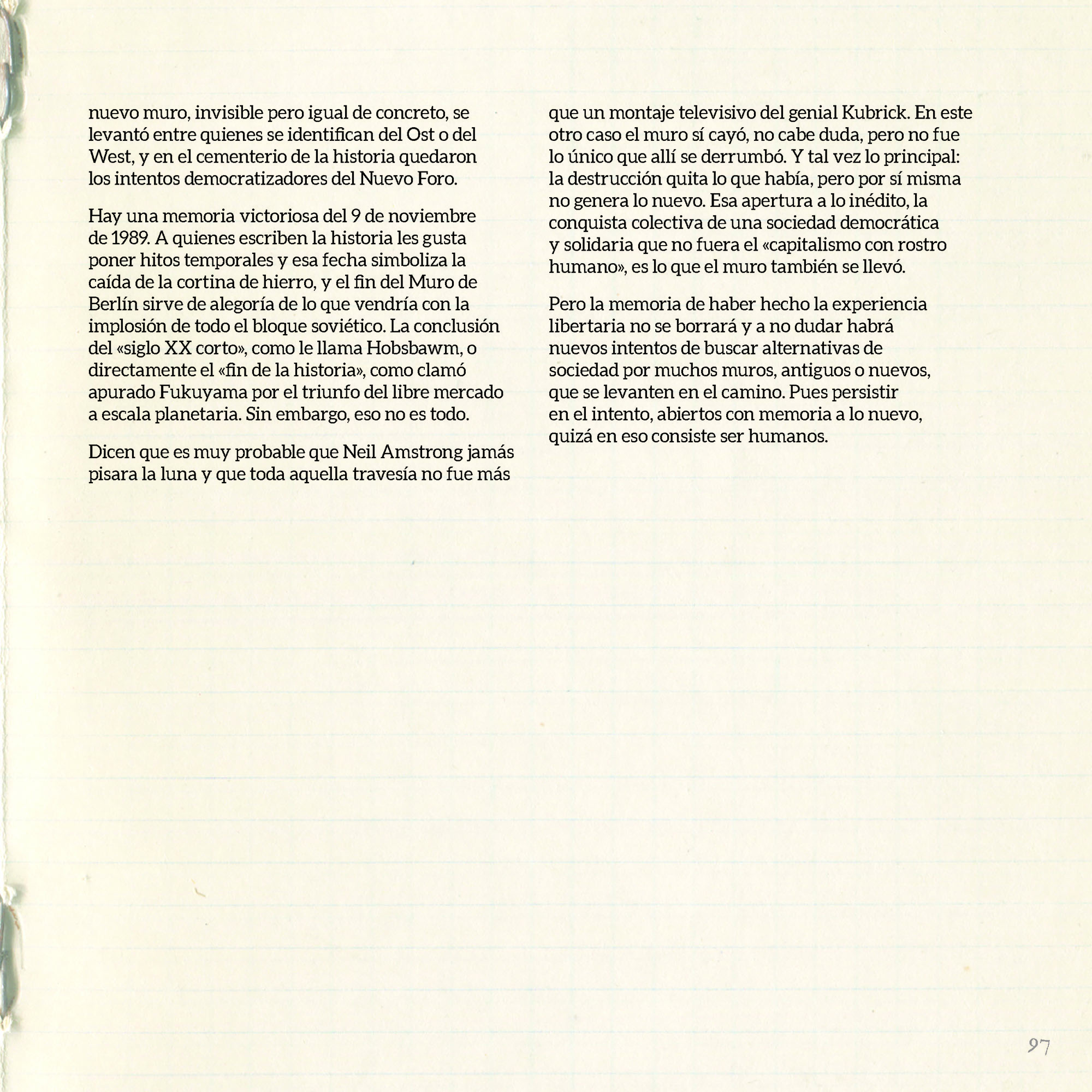 nuevo muro, invisible pero igual de concreto, se levantó entre quienes se identifican del Ost o del West, y en el cementerio de la historia quedaron los intentos democratizadores del Nuevo Foro.

Hay una memoria victoriosa del 9 de noviembre de 1989. A quienes escriben la historia les gusta poner hitos temporales y esa fecha simboliza la caída de la cortina de hierro, y el fin del Muro de Berlín sirve de alegoría de lo que vendría con la implosión de todo el bloque soviético. La conclusión del «siglo XX corto», como le llama Hobsbawm, o directamente el «fin de la historia», como clamó apurado Fukuyama por el triunfo del libre mercado a escala planetaria. Sin embargo, eso no es todo.

Dicen que es muy probable que Neil Amstrong jamás pisara la luna y que toda aquella travesía no fue más que un montaje televisivo del genial Kubrick. En este otro caso el muro sí cayó, no cabe duda, pero no fue lo único que allí se derrumbó. Y tal vez lo principal: la destrucción quita lo que había, pero por sí misma no genera lo nuevo. Esa apertura a lo inédito, la conquista colectiva de una sociedad democrática y solidaria que no fuera el «capitalismo con rostro humano», es lo que el muro también se llevó.

Pero la memoria de haber hecho la experiencia libertaria no se borrará y a no dudar habrá nuevos intentos de buscar alternativas de sociedad por muchos muros, antiguos o nuevos, que se levanten en el camino. Pues persistir en el intento, abiertos con memoria a lo nuevo, quizá en eso consiste ser humanos.

97